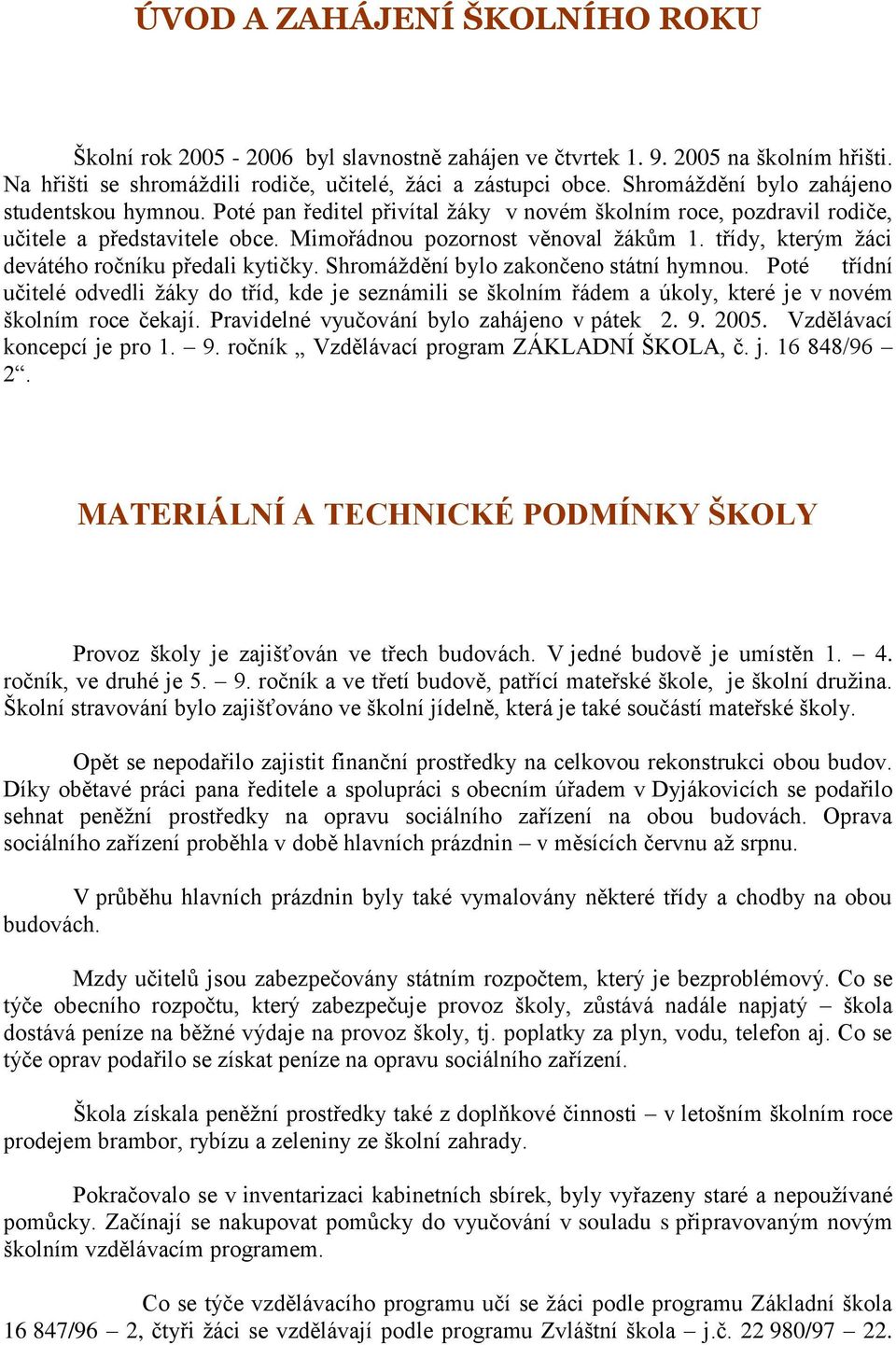 ÚVOD A ZAHÁJENÍ ŠKOLNÍHO ROKU

Školní rok 2005 - 2006 byl slavnostně zahájen ve čtvrtek 1. 9. 2005 na školním hřišti. Na hřišti se shromáždili rodiče, učitelé, žáci a zástupci obce. Shromáždění bylo zahájeno studentskou hymnou. Poté pan ředitel přivítal žáky v novém školním roce, pozdravil rodiče, učitele a představitele obce. Mimořádnou pozornost věnoval žákům 1. třídy, kterým žáci devátého ročníku předali kytičky. Shromáždění bylo zakončeno státní hymnou. Poté třídní učitelé odvedli žáky do tříd, kde je seznámili se školním řádem a úkoly, které je v novém školním roce čekají. Pravidelné vyučování bylo zahájeno v pátek 2. 9. 2005. Vzdělávací koncepcí je pro 1. – 9. ročník „ Vzdělávací program ZÁKLADNÍ ŠKOLA, č. j. 16 848/96 – 2“.

MATERIÁLNÍ A TECHNICKÉ PODMÍNKY ŠKOLY

Provoz školy je zajišťován ve třech budovách. V jedné budově je umístěn 1. – 4. ročník, ve druhé je 5. – 9. ročník a ve třetí budově, patřící mateřské škole, je školní družina. Školní stravování bylo zajišťováno ve školní jídelně, která je také součástí mateřské školy.

Opět se nepodařilo zajistit finanční prostředky na celkovou rekonstrukci obou budov. Díky obětavé práci pana ředitele a spolupráci s obecním úřadem v Dyjákovicích se podařilo sehnat peněžní prostředky na opravu sociálního zařízení na obou budovách. Oprava sociálního zařízení proběhla v době hlavních prázdnin – v měsících červnu až srpnu.

V průběhu hlavních prázdnin byly také vymalovány některé třídy a chodby na obou budovách.

Mzdy učitelů jsou zabezpečovány státním rozpočtem, který je bezproblémový. Co se týče obecního rozpočtu, který zabezpečuje provoz školy, zůstává nadále napjatý – škola dostává peníze na běžné výdaje na provoz školy, tj. poplatky za plyn, vodu, telefon aj. Co se týče oprav podařilo se získat peníze na opravu sociálního zařízení.

Škola získala peněžní prostředky také z doplňkové činnosti – v letošním školním roce prodejem brambor, rybízu a zeleniny ze školní zahrady.

Pokračovalo se v inventarizaci kabinetních sbírek, byly vyřazeny staré a nepoužívané pomůcky. Začínají se nakupovat pomůcky do vyučování v souladu s připravovaným novým školním vzdělávacím programem.

Co se týče vzdělávacího programu učí se žáci podle programu Základní škola 16 847/96 – 2, čtyři žáci se vzdělávají podle programu Zvláštní škola – j.č. 22 980/97 – 22.